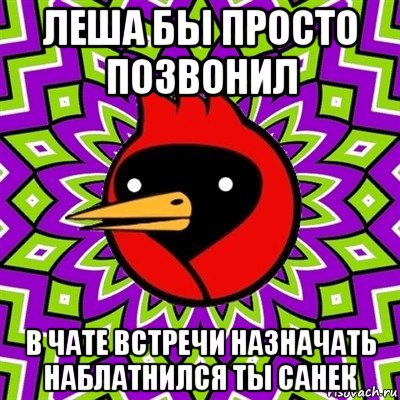 ЛЕША БЫ ПРОСТО ПОЗВОНИЛ

В ЧАТЕ ВСТРЕЧИ НАЗНАЧАТЬ НАБЛАТНИЛСЯ ТЫ САНЕК

risovach.ru